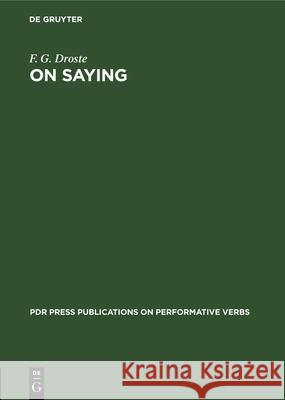 DE GRUYTER

F. G. Droste
ON SAYING

PDR PRESS PUBLICATIONS ON PERFORMATIVE VERBS

DE
G

Kraina Książek